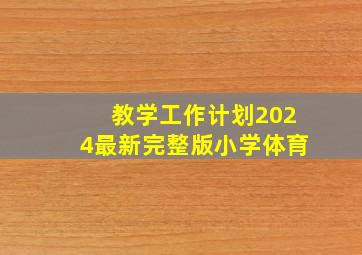 教学工作计划2024最新完整版小学体育